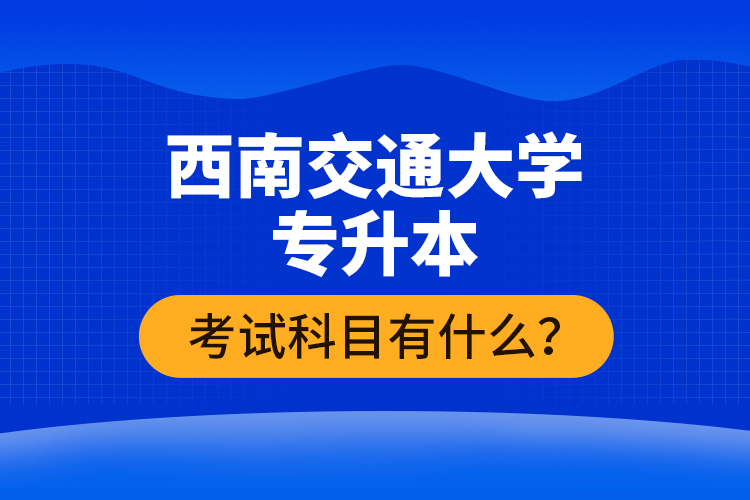 西南交通大学
专升本

考试科目有什么?